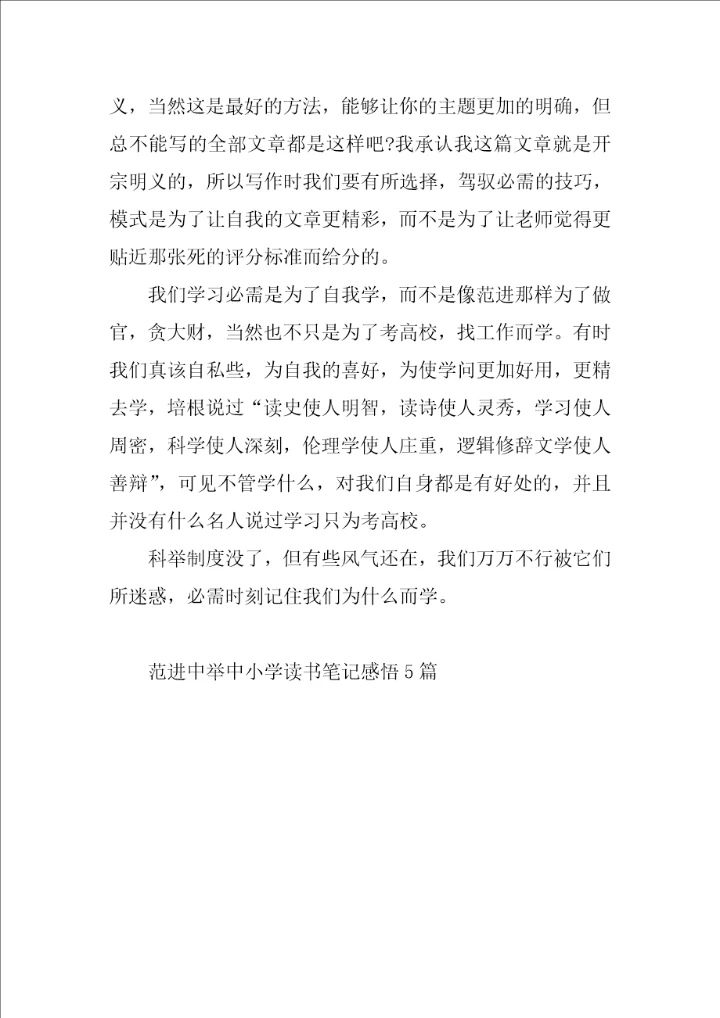 义，当然这是最好的方法，能够让你的主题更加的明确，但总不能写的全部文章都是这样吧?我承认我这篇文章就是开宗明义的，所以写作时我们要有所选择，驾驭必需的技巧，模式是为了让自我的文章更精彩，而不是为了让老师觉得更贴近那张死的评分标准而给分的。

我们学习必需是为了自我学，而不是像范进那样为了做官，贪大财，当然也不只是为了考高校，找工作而学。有时我们真该自私些，为自我的喜好，为使学问更加好用，更精去学，培根说过“读史使人明智，读诗使人灵秀，学习使人周密，科学使人深刻，伦理学使人庄重，逻辑修辞文学使人善辩”，可见不管学什么，对我们自身都是有好处的，并且并没有什么名人说过学习只为考高校。

科举制度没了，但有些风气还在，我们万万不行被它们所迷惑，必需时刻记住我们为什么而学。

范进中举中小学读书笔记感悟5篇